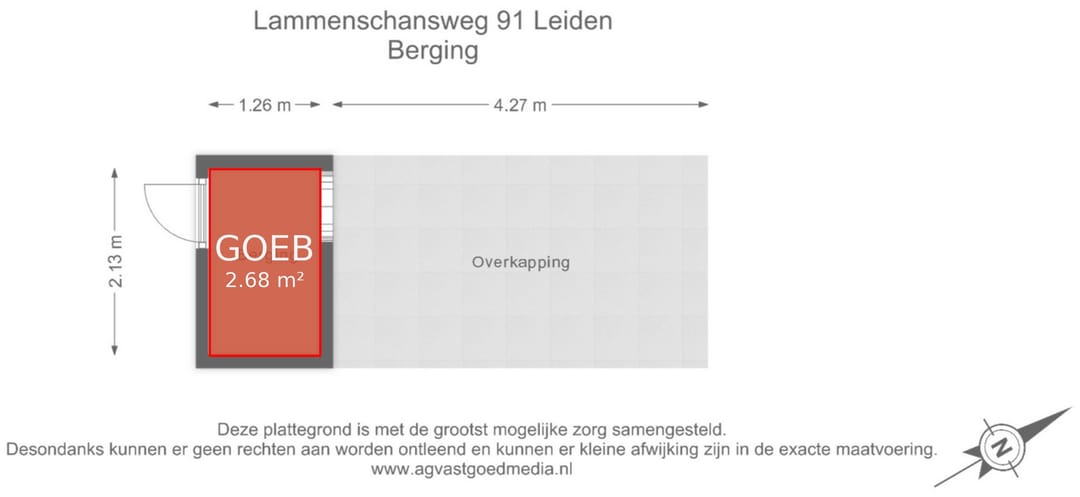 Lammenschansweg 91 Leiden
Berging

1.26 m
4.27 m

2.13 m

GOEB
2.68 m²

Overkapping

Deze plattegrond is met de grootst mogelijke zorg samengesteld.
Desondanks kunnen er geen rechten aan worden ontleend en kunnen er kleine afwijking zijn in de exacte maatvoering.
www.agvastgoedmedia.nl

N